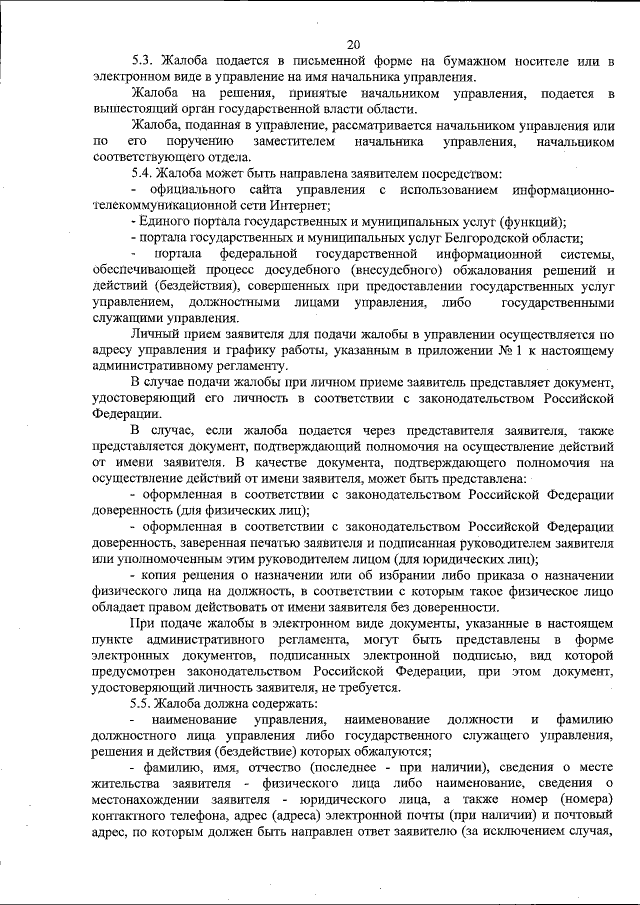 20

5.3. Жалоба подается в письменной форме на бумажном носителе или в электронном виде в управление на имя начальника управления.

Жалоба на решения, принятые начальником управления, подается в вышестоящий орган государственной власти области.

Жалоба, поданная в управление, рассматривается начальником управления или по его поручению заместителем начальника управления, начальником соответствующего отдела.

5.4. Жалоба может быть направлена заявителем посредством:

- официального сайта управления с использованием информационно-телекоммуникационной сети Интернет;

- Единого портала государственных и муниципальных услуг (функций);

- портала государственных и муниципальных услуг Белгородской области;

- портала федеральной государственной информационной системы, обеспечивающей процесс досудебного (внесудебного) обжалования решений и действий (бездействия), совершенных при предоставлении государственных услуг управлением, должностными лицами управления, либо государственными служащими управления.

Личный прием заявителя для подачи жалобы в управлении осуществляется по адресу управления и графику работы, указанным в приложении № 1 к настоящему административному регламенту.

В случае подачи жалобы при личном приеме заявитель представляет документ, удостоверяющий его личность в соответствии с законодательством Российской Федерации.

В случае, если жалоба подается через представителя заявителя, также представляется документ, подтверждающий полномочия на осуществление действий от имени заявителя. В качестве документа, подтверждающего полномочия на осуществление действий от имени заявителя, может быть представлена:

- оформленная в соответствии с законодательством Российской Федерации доверенность (для физических лиц);

- оформленная в соответствии с законодательством Российской Федерации доверенность, заверенная печатью заявителя и подписанная руководителем заявителя или уполномоченным этим руководителем лицом (для юридических лиц);

- копия решения о назначении или об избрании либо приказа о назначении физического лица на должность, в соответствии с которым такое физическое лицо обладает правом действовать от имени заявителя без доверенности.

При подаче жалобы в электронном виде документы, указанные в настоящем пункте административного регламента, могут быть представлены в форме электронных документов, подписанных электронной подписью, вид которой предусмотрен законодательством Российской Федерации, при этом документ, удостоверяющий личность заявителя, не требуется.

5.5. Жалоба должна содержать:

- наименование управления, наименование должности и фамилию должностного лица управления либо государственного служащего управления, решения и действия (бездействие) которых обжалуются;

- фамилию, имя, отчество (последнее - при наличии), сведения о месте жительства заявителя - физического лица либо наименование, сведения о местонахождении заявителя - юридического лица, а также номер (номера) контактного телефона, адрес (адреса) электронной почты (при наличии) и почтовый адрес, по которым должен быть направлен ответ заявителю (за исключением случая,